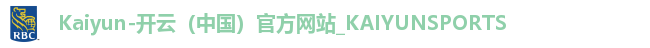 RBC

Kaiyun-开云（中国）官方网站_KAIYUNSPORTS